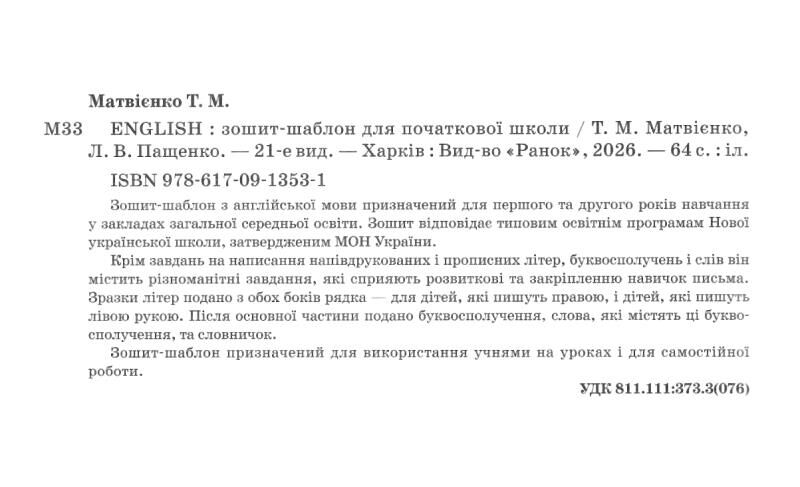 Матвієнко Т. М.

М33 ENGLISH : зошит-шаблон для початкової школи / Т. М. Матвієнко, Л. В. Пащенко. — 21-е вид. — Харків : Вид-во «Ранок», 2026. — 64 с. : іл.

ISBN 978-617-09-1353-1

Зошит-шаблон з англійської мови призначений для першого та другого років навчання у закладах загальної середньої освіти. Зошит відповідає типовим освітнім програмам Нової української школи, затвердженим МОН України.

Крім завдань на написання напівдрукованих і прописних літер, буквосполучень і слів він містить різноманітні завдання, які сприяють розвиткові та закріпленню навичок письма. Зразки літер подано з обох боків рядка — для дітей, які пишуть правою, і дітей, які пишуть лівою рукою. Після основної частини подано буквосполучення, слова, які містять ці буквосполучення, та словничок.

Зошит-шаблон призначений для використання учнями на уроках і для самостійної роботи.

УДК 811.111:373.3(076)